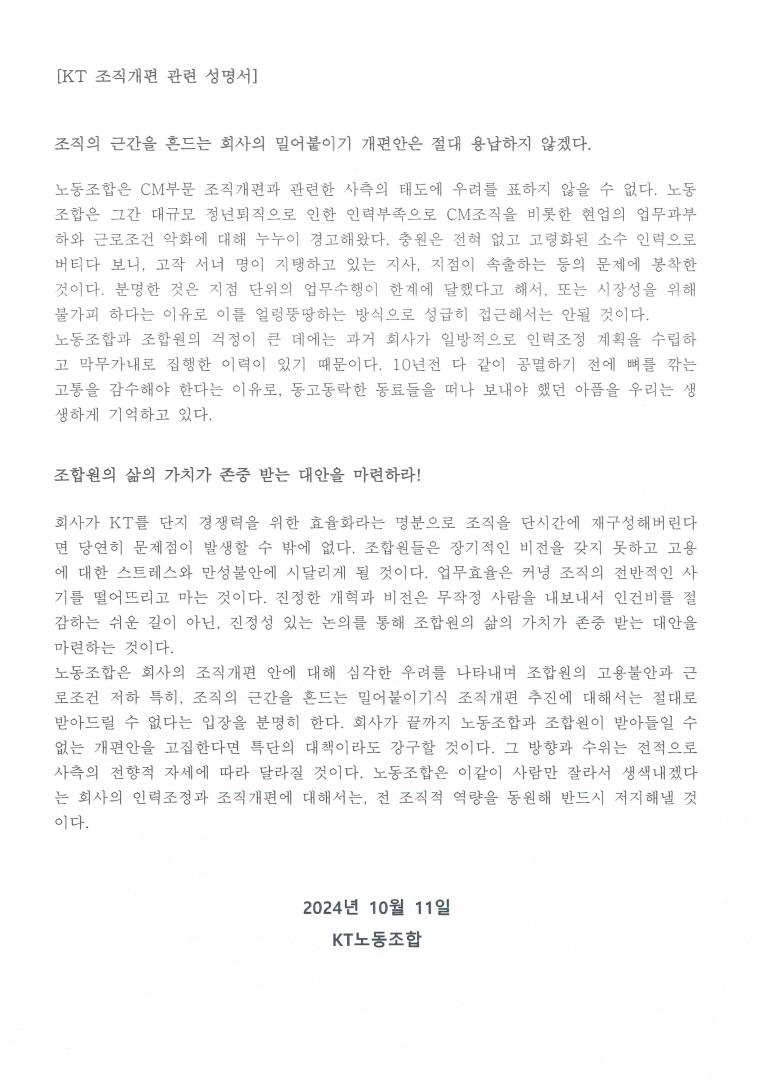 [KT 조직개편 관련 성명서]

조직의 근간을 흔드는 회사의 밀어붙이기 개편안은 절대 용납하지 않겠다.

노동조합은 CM부문 조직개편과 관련한 사측의 태도에 우려를 표하지 않을 수 없다. 노동조합은 그간 대규모 정년퇴직으로 인한 인력부족으로 CM조직을 비롯한 현업의 업무과부하와 근로조건 악화에 대해 누누이 경고해왔다. 충원은 전혀 없고 고령화된 소수 인력으로 버티다 보니, 고작 서너 명이 지탱하고 있는 지사, 지점이 속출하는 등의 문제에 봉착한 것이다. 분명한 것은 지점 단위의 업무수행이 한계에 달했다고 해서, 또는 시장성을 위해 불가피 하다는 이유로 이를 얼렁뚱땅하는 방식으로 성급히 접근해서는 안될 것이다.
노동조합과 조합원의 걱정이 큰 데에는 과거 회사가 일방적으로 인력조정 계획을 수립하고 막무가내로 집행한 이력이 있기 때문이다. 10년전 다 같이 공멸하기 전에 뼈를 깎는 고통을 감수해야 한다는 이유로, 동고동락한 동료들을 떠나 보내야 했던 아픔을 우리는 생생하게 기억하고 있다.

조합원의 삶의 가치가 존중 받는 대안을 마련하라!

회사가 KT를 단지 경쟁력을 위한 효율화라는 명분으로 조직을 단시간에 재구성해버린다면 당연히 문제점이 발생할 수 밖에 없다. 조합원들은 장기적인 비전을 갖지 못하고 고용에 대한 스트레스와 만성불안에 시달리게 될 것이다. 업무효율은 커녕 조직의 전반적인 사기를 떨어뜨리고 마는 것이다. 진정한 개혁과 비전은 무작정 사람을 내보내서 인건비를 절감하는 쉬운 길이 아닌, 진정성 있는 논의를 통해 조합원의 삶의 가치가 존중 받는 대안을 마련하는 것이다.
노동조합은 회사의 조직개편 안에 대해 심각한 우려를 나타내며 조합원의 고용불안과 근로조건 저하 특히, 조직의 근간을 흔드는 밀어붙이기식 조직개편 추진에 대해서는 절대로 받아드릴 수 없다는 입장을 분명히 한다. 회사가 끝까지 노동조합과 조합원이 받아들일 수 없는 개편안을 고집한다면 특단의 대책이라도 강구할 것이다. 그 방향과 수위는 전적으로 사측의 전향적 자세에 따라 달라질 것이다. 노동조합은 이같이 사람만 잘라서 생색내겠다는 회사의 인력조정과 조직개편에 대해서는, 전 조직적 역량을 동원해 반드시 저지해낼 것이다.

2024년 10월 11일
KT노동조합